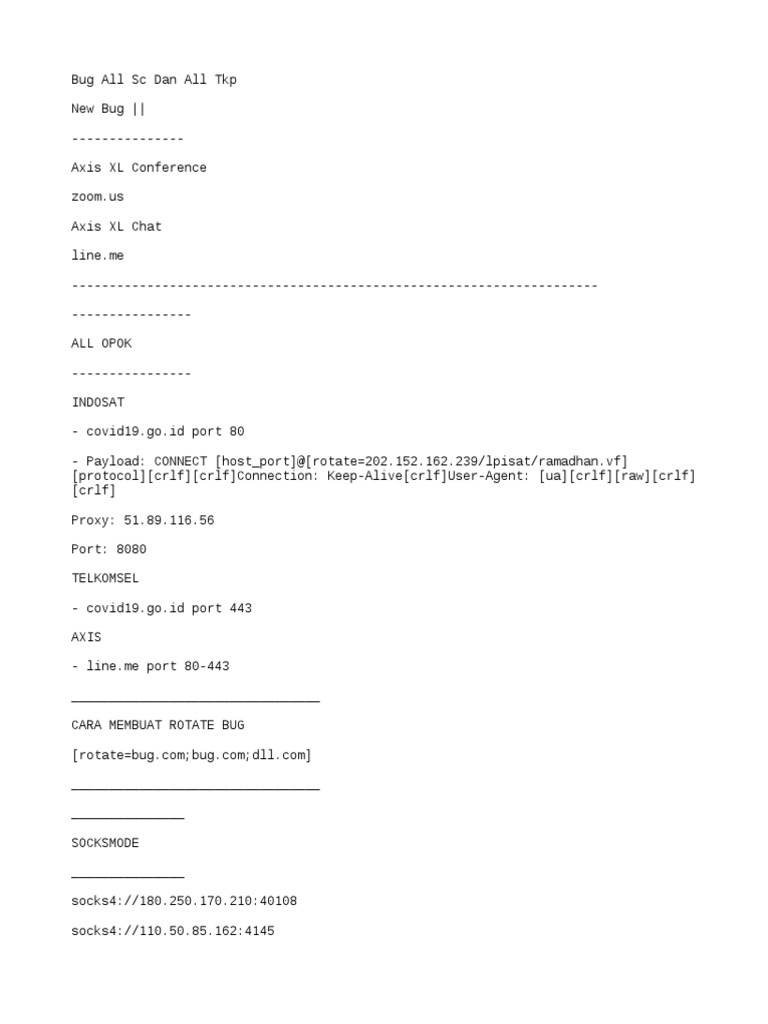 Bug All Sc Dan All Tkp

New Bug ||

---------------

Axis XL Conference

zoom.us

Axis XL Chat

line.me

----------------------------------------------------------------------

----------------

ALL OPOK

----------------

INDOSAT

- covid19.go.id port 80

- Payload: CONNECT [host_port]@[rotate=202.152.162.239/lpisat/ramadhan.vf][protocol][crlf][crlf]Connection: Keep-Alive[crlf]User-Agent: [ua][crlf][raw][crlf][crlf]

Proxy: 51.89.116.56

Port: 8080

TELKOMSEL

- covid19.go.id port 443

AXIS

- line.me port 80-443

_________________________________

CARA MEMBUAT ROTATE BUG

[rotate=bug.com;bug.com;dll.com]

_________________________________

_______________

SOCKSMODE

_______________

socks4://180.250.170.210:40108

socks4://110.50.85.162:4145